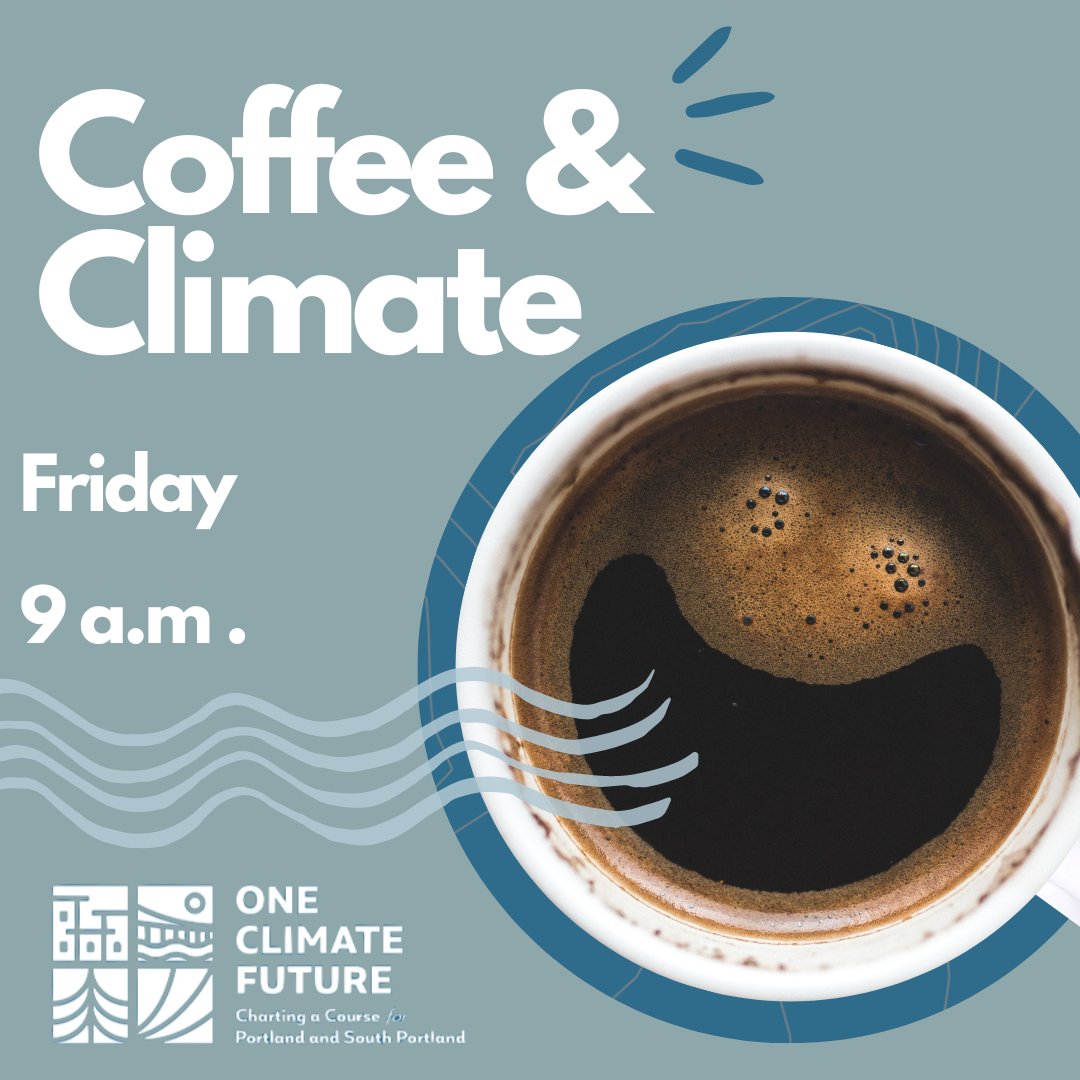 Coffee & Climate

Friday

9 a.m .

ONE CLIMATE FUTURE

Charting a Course for Portland and South Portland